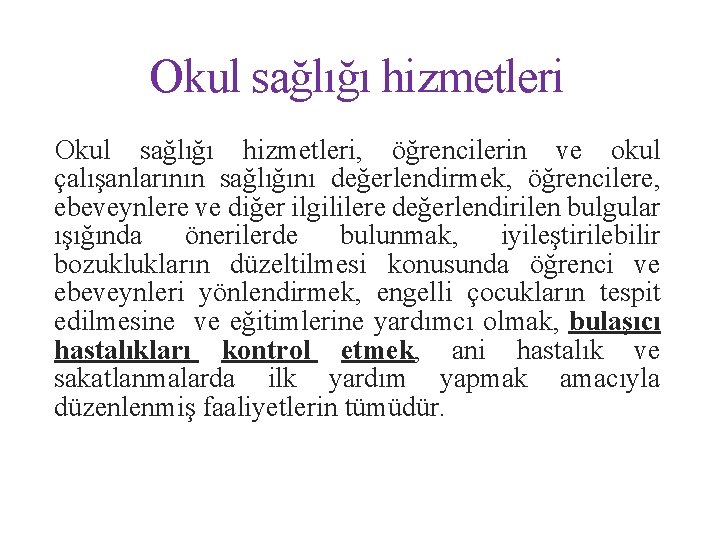 Okul sağlığı hizmetleri

Okul sağlığı hizmetleri, öğrencilerin ve okul çalışanlarının sağlığını değerlendirmek, öğrencilere, ebeveynlere ve diğer ilgililere değerlendirilen bulgular ışığında önerilerde bulunmak, iyileştirilebilir bozuklukların düzeltilmesi konusunda öğrenci ve ebeveynleri yönlendirmek, engelli çocukların tespit edilmesine ve eğitimlerine yardımcı olmak, bulaşıcı hastalıkları kontrol etmek, ani hastalık ve sakatlanmalarda ilk yardım yapmak amacıyla düzenlenmiş faaliyetlerin tümüdür.